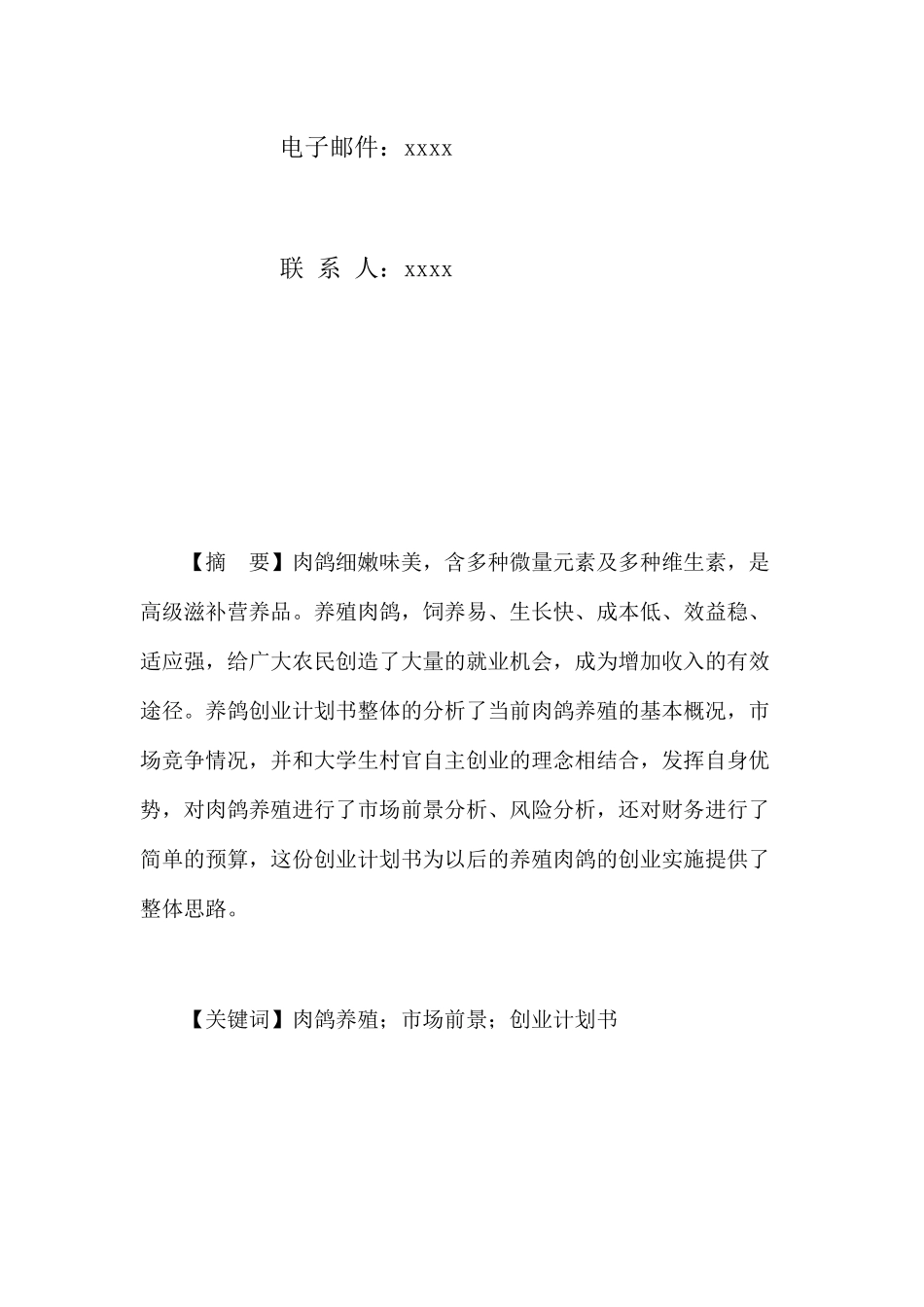 电子邮件：xxxx

联 系 人：xxxx

【摘 要】肉鸽细嫩味美，含多种微量元素及多种维生素，是高级滋补营养品。养殖肉鸽，饲养易、生长快、成本低、效益稳、适应强，给广大农民创造了大量的就业机会，成为增加收入的有效途径。养鸽创业计划书整体的分析了当前肉鸽养殖的基本概况，市场竞争情况，并和大学生村官自主创业的理念相结合，发挥自身优势，对肉鸽养殖进行了市场前景分析、风险分析，还对财务进行了简单的预算，这份创业计划书为以后的养殖肉鸽的创业实施提供了整体思路。

【关键词】肉鸽养殖；市场前景；创业计划书